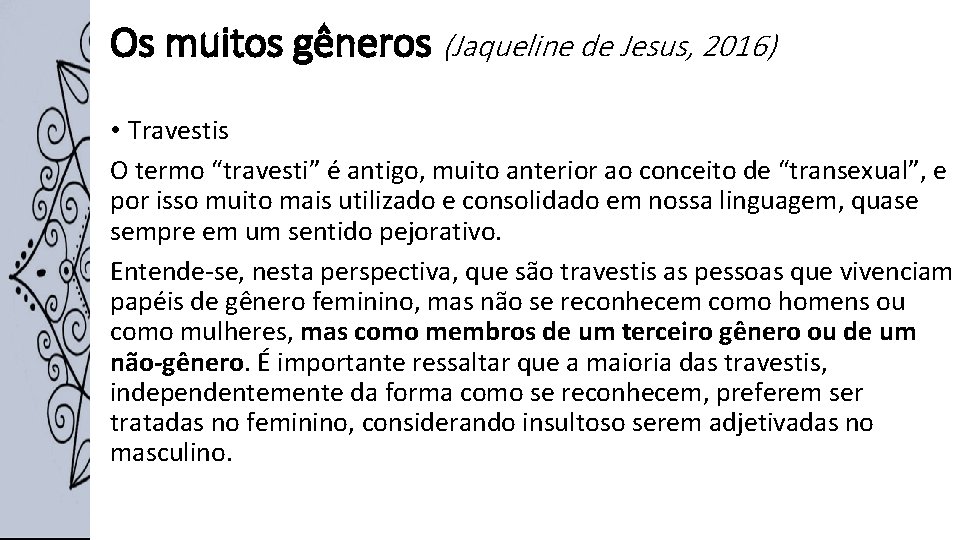 Os muitos gêneros (Jaqueline de Jesus, 2016)

• Travestis

O termo "travesti" é antigo, muito anterior ao conceito de "transexual", e por isso muito mais utilizado e consolidado em nossa linguagem, quase sempre em um sentido pejorativo.

Entende-se, nesta perspectiva, que são travestis as pessoas que vivenciam papéis de gênero feminino, mas não se reconhecem como homens ou como mulheres, mas como membros de um terceiro gênero ou de um não-gênero. É importante ressaltar que a maioria das travestis, independentemente da forma como se reconhecem, preferem ser tratadas no feminino, considerando insultoso serem adjetivadas no masculino.